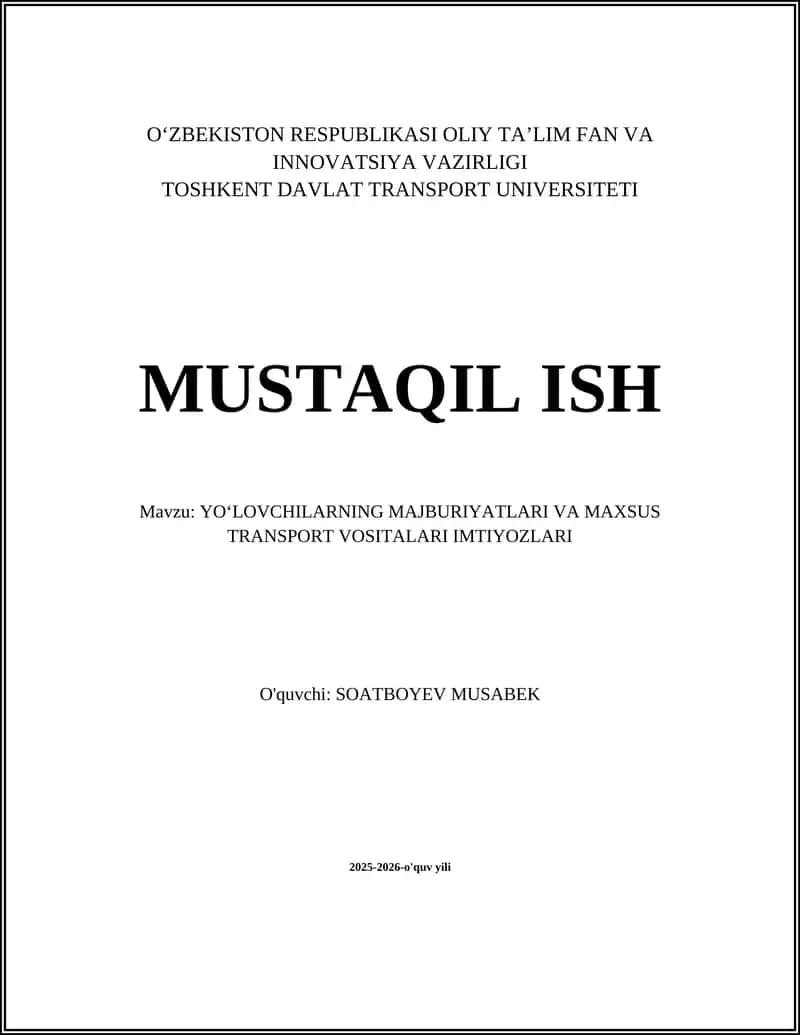 O‘ZBEKISTON RESPUBLIKASI OLIY TA’LIM FAN VA INNOVATSIYA VAZIRLIGI
TOSHKENT DAVLAT TRANSPORT UNIVERSITETI

MUSTAQIL ISH

Mavzu: YO‘LOVCHILARNING MAJBURIYATLARI VA MAXSUS TRANSPORT VOSITALARI IMTIYOZLARI

O'quvchi: SOATBOYEV MUSABEK

2025-2026-o'quv yili